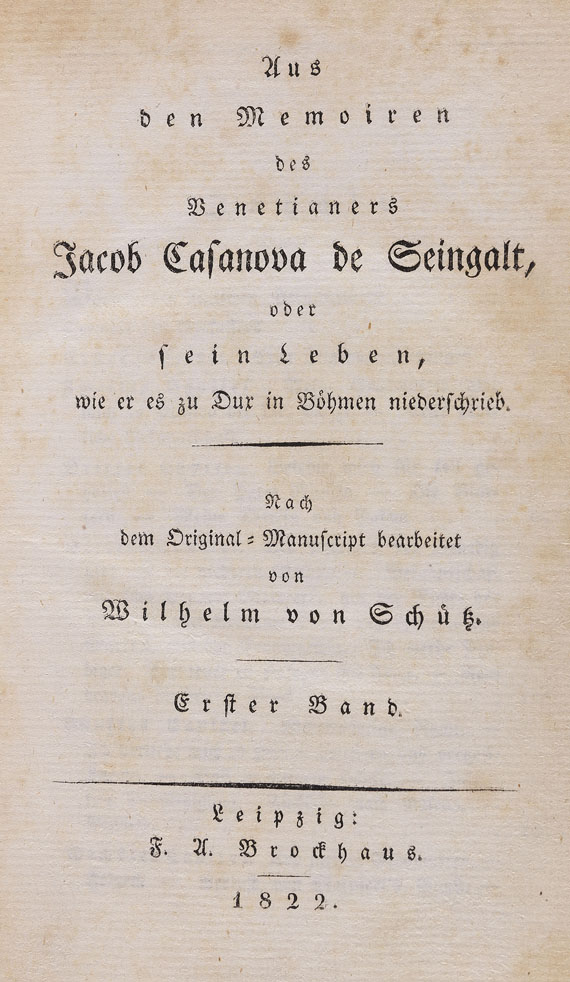 Aus
den Memoiren
des
Venetianers
Jacob Casanova de Seingalt,
oder
sein Leben,
wie er es zu Dux in Böhmen niederschrieb.

Nach
dem Original-Manuscript bearbeitet
von
Wilhelm von Schütz.

Erster Band.

Leipzig:
F. A. Brockhaus.
1822.